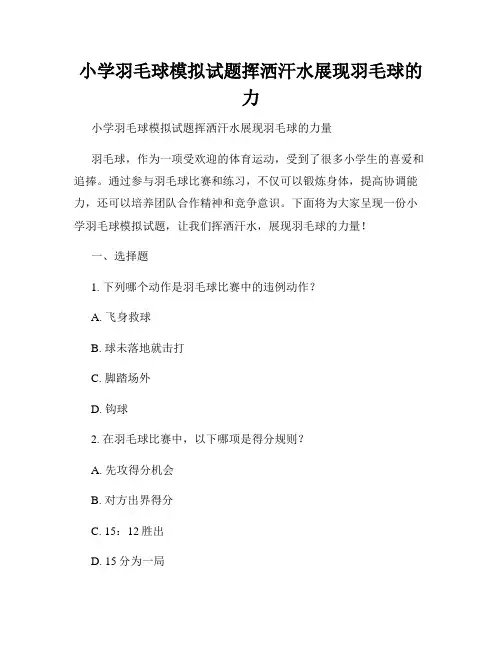 小学羽毛球模拟试题挥洒汗水展现羽毛球的力

小学羽毛球模拟试题挥洒汗水展现羽毛球的力量

羽毛球，作为一项受欢迎的体育运动，受到了很多小学生的喜爱和追捧。通过参与羽毛球比赛和练习，不仅可以锻炼身体，提高协调能力，还可以培养团队合作精神和竞争意识。下面将为大家呈现一份小学羽毛球模拟试题，让我们挥洒汗水，展现羽毛球的力量！

一、选择题

1. 下列哪个动作是羽毛球比赛中的违例动作？

A. 飞身救球

B. 球未落地就击打

C. 脚踏场外

D. 钩球

2. 在羽毛球比赛中，以下哪项是得分规则？

A. 先攻得分机会

B. 对方出界得分

C. 15：12 胜出

D. 15 分为一局